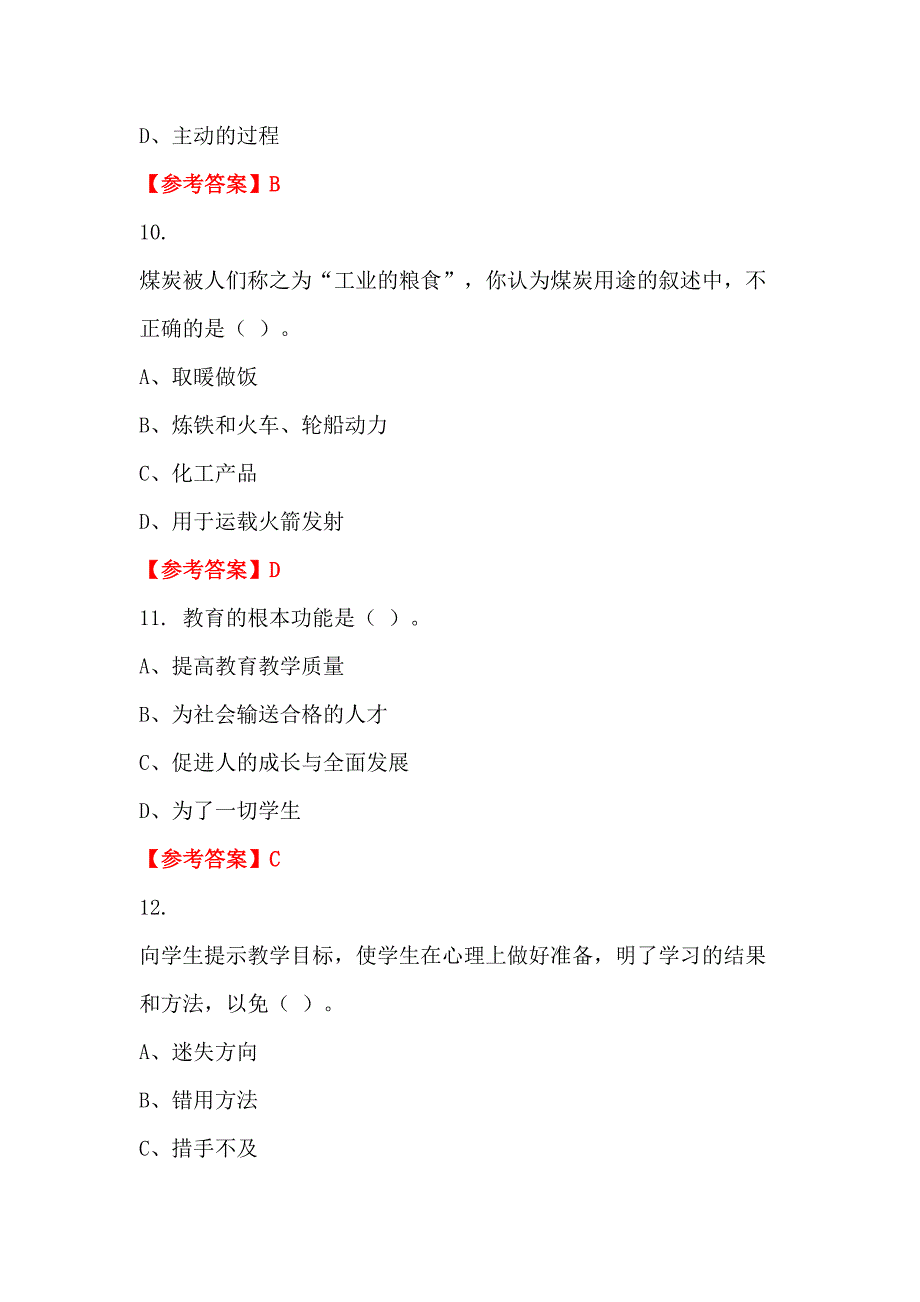 D、主动的过程

【参考答案】B

10.

煤炭被人们称之为“工业的粮食”，你认为煤炭用途的叙述中，不正确的是（ ）。

A、取暖做饭

B、炼铁和火车、轮船动力

C、化工产品

D、用于运载火箭发射

【参考答案】D

11. 教育的根本功能是（ ）。

A、提高教育教学质量

B、为社会输送合格的人才

C、促进人的成长与全面发展

D、为了一切学生

【参考答案】C

12.

向学生提示教学目标，使学生在心理上做好准备，明了学习的结果和方法，以免（ ）。

A、迷失方向

B、错用方法

C、措手不及